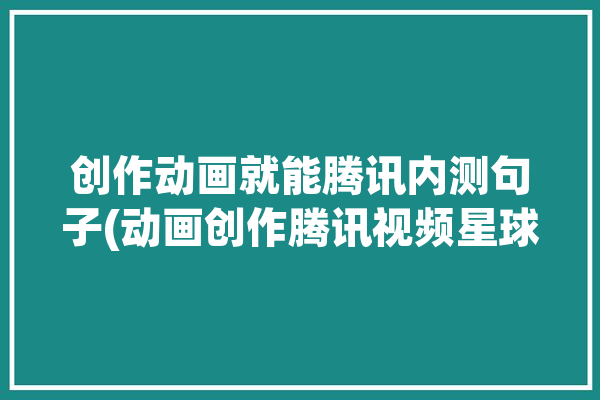 创作动画就能腾讯内测句子(动画创作腾讯视频星球